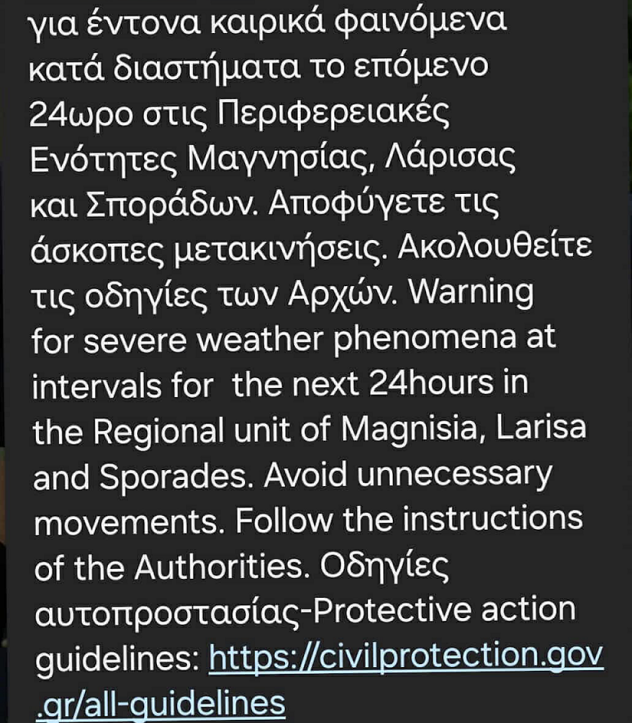 για έντονα καιρικά φαινόμενα κατά διαστήματα το επόμενο 24ωρο στις Περιφερειακές Ενότητες Μαγνησίας, Λάρισας και Σποράδων. Αποφύγετε τις άσκοπες μετακινήσεις. Ακολουθείτε τις οδηγίες των Αρχών. Warning for severe weather phenomena at intervals for the next 24hours in the Regional unit of Magnisia, Larisa and Sporades. Avoid unnecessary movements. Follow the instructions of the Authorities. Οδηγίες αυτοπροστασίας-Protective action guidelines: https://civilprotection.gov.gr/all-guidelines